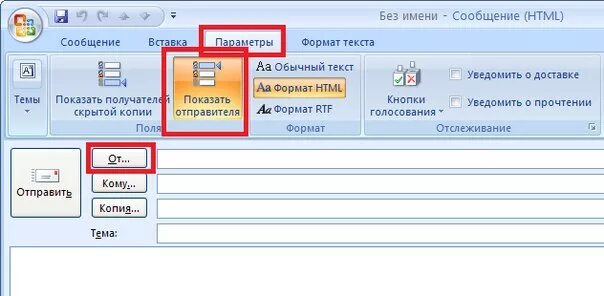 Без имени - Сообщение (HTML)

Сообщение Вставка Параметры Формат текста

Темы

Показать получателей скрытой копии

Показать отправителя

Поля

Aa Обычный текст

Aa Формат HTML

Aa Формат RTF

Формат

Кнопки голосования

Уведомить о доставке

Уведомить о прочтении

Отслеживание

Отправить

От...

Кому...

Копия...

Тема: